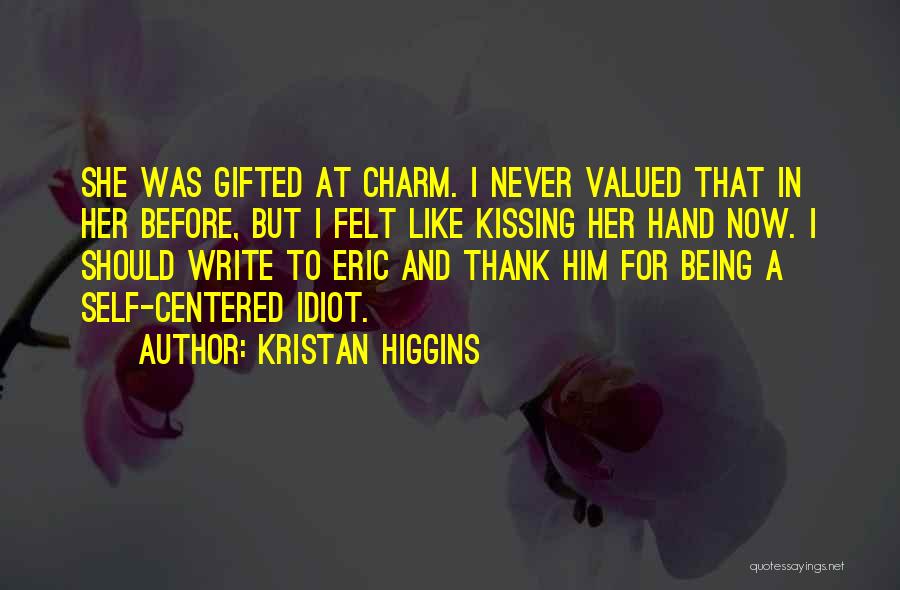 SHE WAS GIFTED AT CHARM. I NEVER VALUED THAT IN HER BEFORE, BUT I FELT LIKE KISSING HER HAND NOW. I SHOULD WRITE TO ERIC AND THANK HIM FOR BEING A SELF-CENTERED IDIOT.

AUTHOR: KRISTAN HIGGINS

quotessayings.net